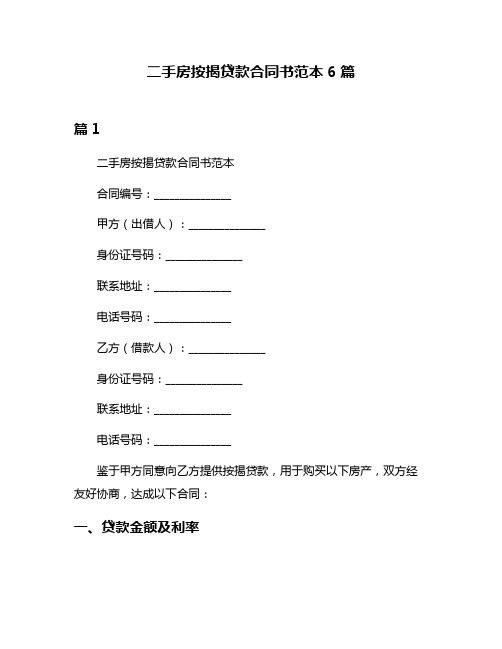 二手房按揭贷款合同书范本 6 篇

篇 1

二手房按揭贷款合同书范本

合同编号：______________

甲方（出借人）：______________

身份证号码：______________

联系地址：______________

电话号码：______________

乙方（借款人）：______________

身份证号码：______________

联系地址：______________

电话号码：______________

鉴于甲方同意向乙方提供按揭贷款，用于购买以下房产，双方经友好协商，达成以下合同：

一、贷款金额及利率